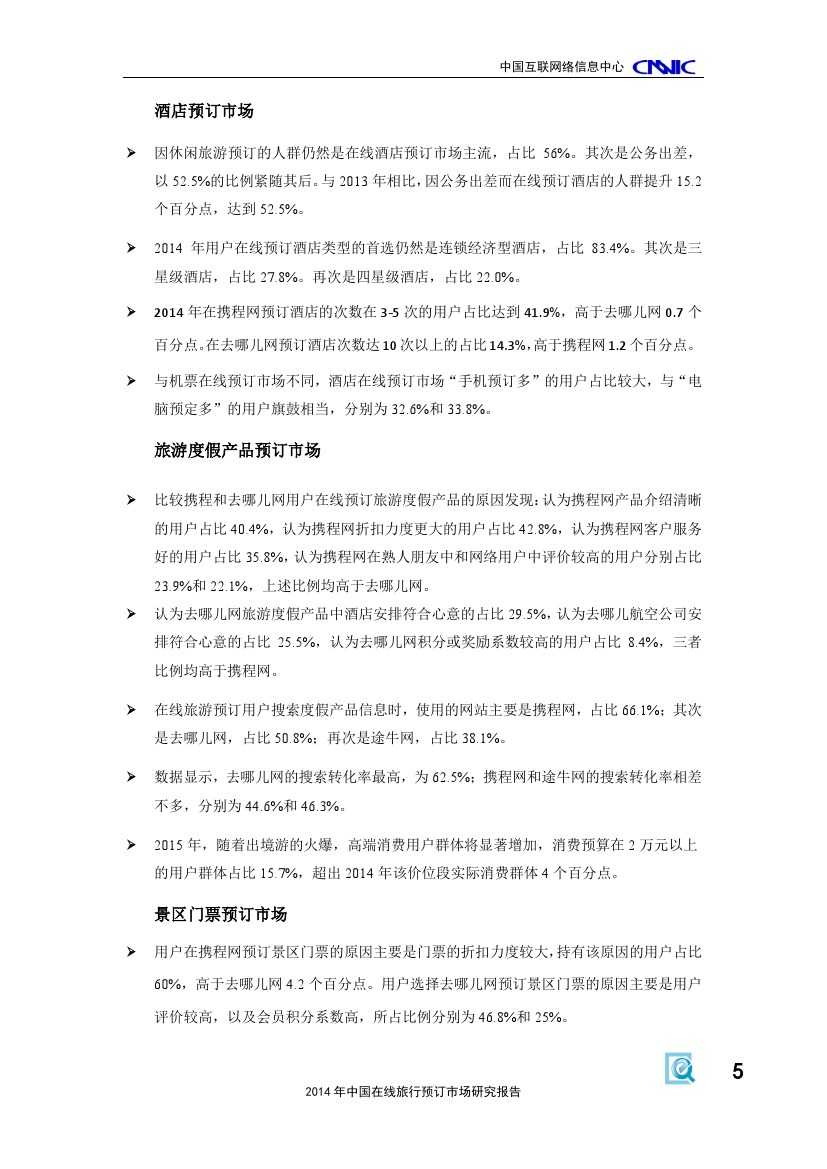 中国互联网络信息中心 CNNIC

酒店预订市场

➤ 因休闲旅游预订的人群仍然是在线酒店预订市场主流，占比 56%。其次是公务出差，以 52.5%的比例紧随其后。与 2013 年相比，因公务出差而在线预订酒店的人群提升 15.2 个百分点，达到 52.5%。

➤ 2014 年用户在线预订酒店类型的首选仍然是连锁经济型酒店，占比 83.4%。其次是三星级酒店，占比 27.8%。再次是四星级酒店，占比 22.0%。

➤ 2014 年在携程网预订酒店的次数在 3-5 次的用户占比达到 41.9%，高于去哪儿网 0.7 个百分点。在去哪儿网预订酒店次数达 10 次以上的占比 14.3%，高于携程网 1.2 个百分点。

➤ 与机票在线预订市场不同，酒店在线预订市场“手机预订多”的用户占比较大，与“电脑预定多”的用户旗鼓相当，分别为 32.6%和 33.8%。

旅游度假产品预订市场

➤ 比较携程和去哪儿网用户在线预订旅游度假产品的原因发现：认为携程网产品介绍清晰的用户占比 40.4%，认为携程网折扣力度更大的用户占比 42.8%，认为携程网客户服务好的用户占比 35.8%，认为携程网在熟人朋友中和网络用户中评价较高的用户分别占比 23.9%和 22.1%，上述比例均高于去哪儿网。

➤ 认为去哪儿网旅游度假产品中酒店安排符合心意的占比 29.5%，认为去哪儿航空公司安排符合心意的占比 25.5%，认为去哪儿网积分或奖励系数较高的用户占比 8.4%，三者比例均高于携程网。

➤ 在线旅游预订用户搜索度假产品信息时，使用的网站主要是携程网，占比 66.1%；其次是去哪儿网，占比 50.8%；再次是途牛网，占比 38.1%。

➤ 数据显示，去哪儿网的搜索转化率最高，为 62.5%；携程网和途牛网的搜索转化率相差不多，分别为 44.6%和 46.3%。

➤ 2015 年，随着出境游的火爆，高端消费用户群体将显著增加，消费预算在 2 万元以上的用户群体占比 15.7%，超出 2014 年该价位段实际消费群体 4 个百分点。

景区门票预订市场

➤ 用户在携程网预订景区门票的原因主要是门票的折扣力度较大，持有该原因的用户占比 60%，高于去哪儿网 4.2 个百分点。用户选择去哪儿网预订景区门票的原因主要是用户评价较高，以及会员积分系数高，所占比例分别为 46.8%和 25%。

5

2014 年中国在线旅行预订市场研究报告